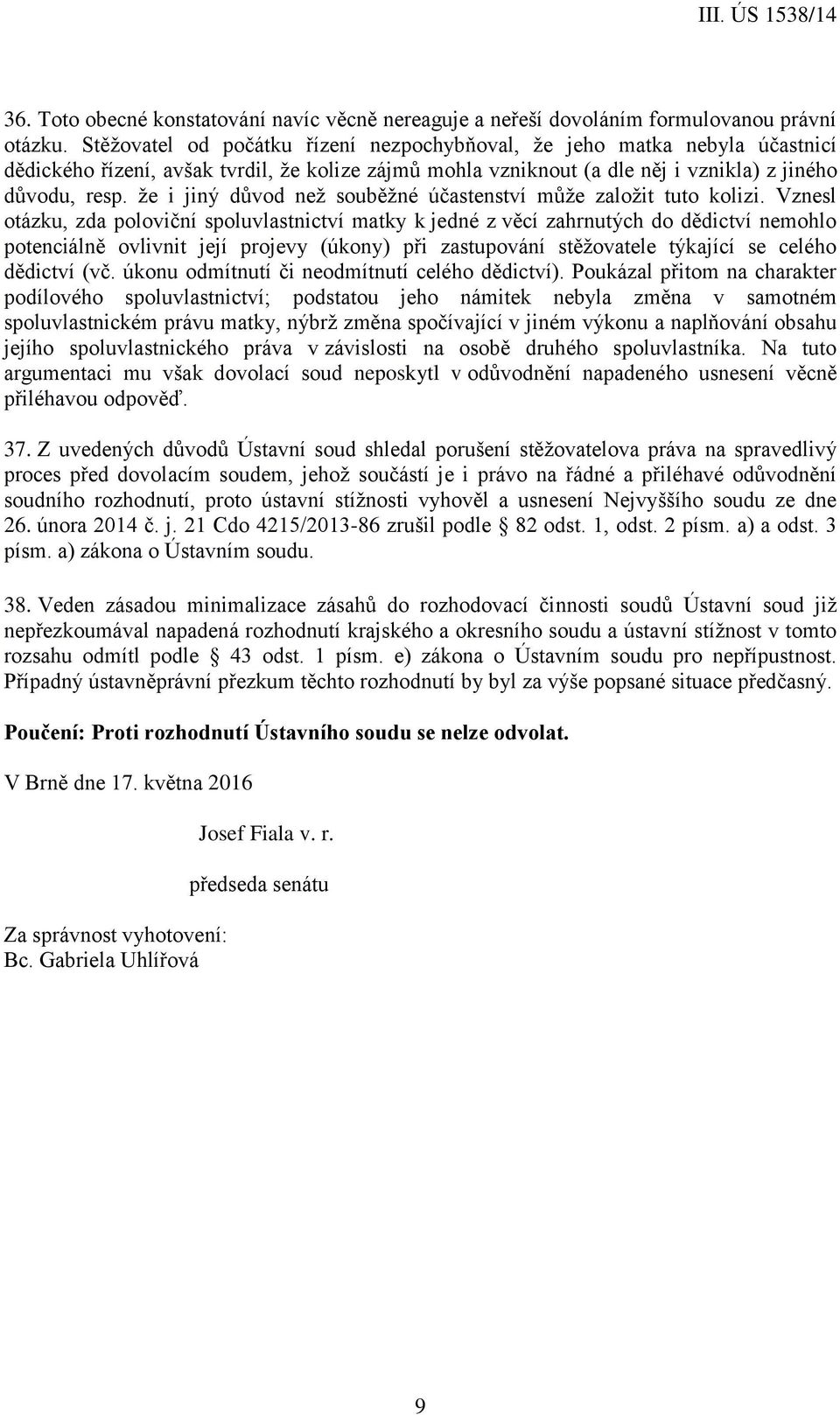 III. ÚS 1538/14

36. Toto obecné konstatování navíc věcně nereaguje a neřeší dovoláním formulovanou právní otázku. Stěžovatel od počátku řízení nezpochybňoval, že jeho matka nebyla účastnicí dědického řízení, avšak tvrdil, že kolize zájmů mohla vzniknout (a dle něj i vznikla) z jiného důvodu, resp. že i jiný důvod než souběžné účastenství může založit tuto kolizi. Vznesl otázku, zda poloviční spoluvlastnictví matky k jedné z věcí zahrnutých do dědictví nemohlo potenciálně ovlivnit její projevy (úkony) při zastupování stěžovatele týkající se celého dědictví (vč. úkonu odmítnutí či neodmítnutí celého dědictví). Poukázal přitom na charakter podílového spoluvlastnictví; podstatou jeho námitek nebyla změna v samotném spoluvlastnickém právu matky, nýbrž změna spočívající v jiném výkonu a naplňování obsahu jejího spoluvlastnického práva v závislosti na osobě druhého spoluvlastníka. Na tuto argumentaci mu však dovolací soud neposkytl v odůvodnění napadeného usnesení věcně přiléhavou odpověď.

37. Z uvedených důvodů Ústavní soud shledal porušení stěžovatelova práva na spravedlivý proces před dovolacím soudem, jehož součástí je i právo na řádné a přiléhavé odůvodnění soudního rozhodnutí, proto ústavní stížnosti vyhověl a usnesení Nejvyššího soudu ze dne 26. února 2014 č. j. 21 Cdo 4215/2013-86 zrušil podle § 82 odst. 1, odst. 2 písm. a) a odst. 3 písm. a) zákona o Ústavním soudu.

38. Veden zásadou minimalizace zásahů do rozhodovací činnosti soudů Ústavní soud již nepřezkoumával napadená rozhodnutí krajského a okresního soudu a ústavní stížnost v tomto rozsahu odmítl podle § 43 odst. 1 písm. e) zákona o Ústavním soudu pro nepřípustnost. Případný ústavněprávní přezkum těchto rozhodnutí by byl za výše popsané situace předčasný.

Poučení: Proti rozhodnutí Ústavního soudu se nelze odvolat.

V Brně dne 17. května 2016

Josef Fiala v. r.
předseda senátu

Za správnost vyhotovení:
Bc. Gabriela Uhlířová

9